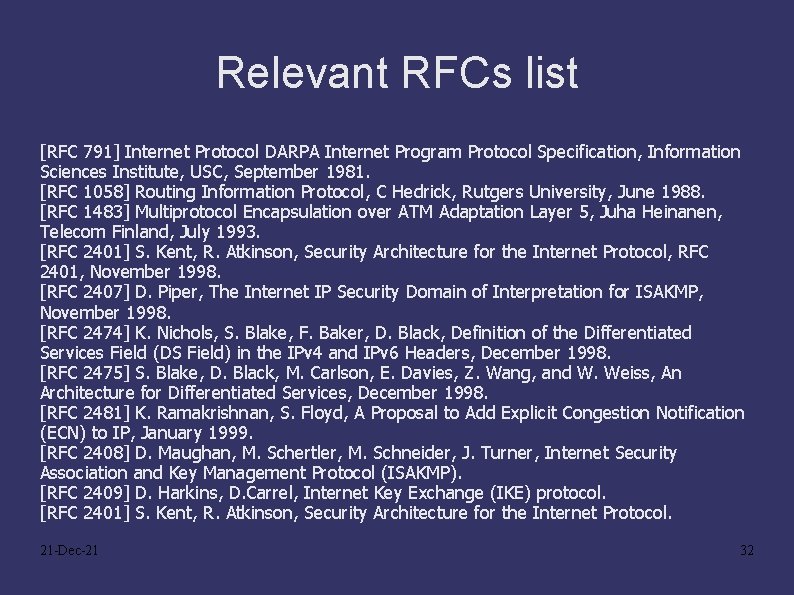 Relevant RFCs list

[RFC 791] Internet Protocol DARPA Internet Program Protocol Specification, Information Sciences Institute, USC, September 1981.
[RFC 1058] Routing Information Protocol, C Hedrick, Rutgers University, June 1988.
[RFC 1483] Multiprotocol Encapsulation over ATM Adaptation Layer 5, Juha Heinanen, Telecom Finland, July 1993.
[RFC 2401] S. Kent, R. Atkinson, Security Architecture for the Internet Protocol, RFC 2401, November 1998.
[RFC 2407] D. Piper, The Internet IP Security Domain of Interpretation for ISAKMP, November 1998.
[RFC 2474] K. Nichols, S. Blake, F. Baker, D. Black, Definition of the Differentiated Services Field (DS Field) in the IPv4 and IPv6 Headers, December 1998.
[RFC 2475] S. Blake, D. Black, M. Carlson, E. Davies, Z. Wang, and W. Weiss, An Architecture for Differentiated Services, December 1998.
[RFC 2481] K. Ramakrishnan, S. Floyd, A Proposal to Add Explicit Congestion Notification (ECN) to IP, January 1999.
[RFC 2408] D. Maughan, M. Schertler, M. Schneider, J. Turner, Internet Security Association and Key Management Protocol (ISAKMP).
[RFC 2409] D. Harkins, D.Carrel, Internet Key Exchange (IKE) protocol.
[RFC 2401] S. Kent, R. Atkinson, Security Architecture for the Internet Protocol.

21-Dec-21

32